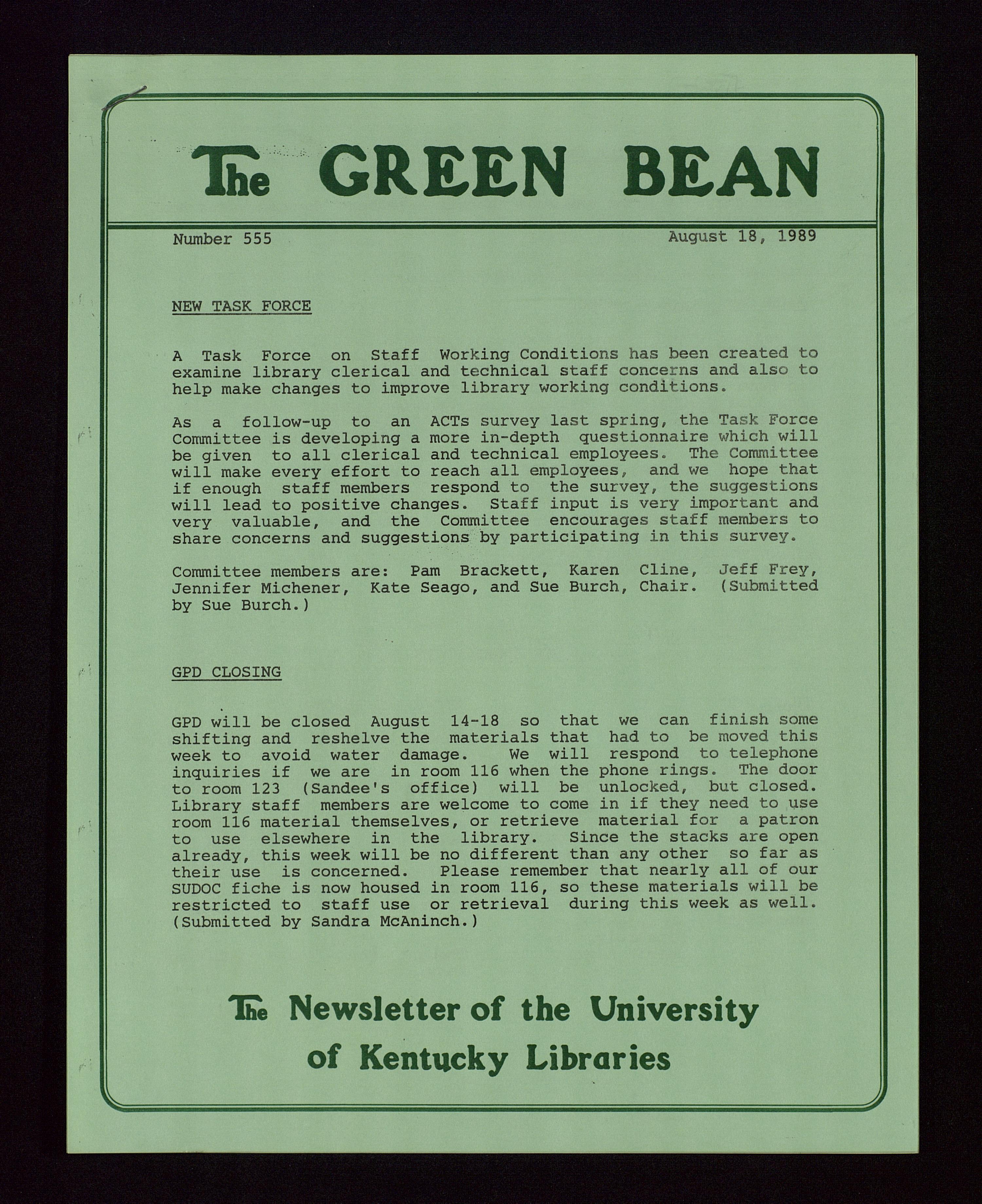 The GREEN BEAN

Number 555 August 18, 1989

NEW TASK FORCE

A Task Force on Staff Working Conditions has been created to examine library clerical and technical staff concerns and also to help make changes to improve library working conditions.

As a follow-up to an ACTs survey last spring, the Task Force Committee is developing a more in-depth questionnaire which will be given to all clerical and technical employees. The Committee will make every effort to reach all employees, and we hope that if enough staff members respond to the survey, the suggestions will lead to positive changes. Staff input is very important and very valuable, and the Committee encourages staff members to share concerns and suggestions by participating in this survey.

Committee members are: Pam Brackett, Karen Cline, Jeff Frey, Jennifer Michener, Kate Seago, and Sue Burch, Chair. (Submitted by Sue Burch.)

GPD CLOSING

GPD will be closed August 14-18 so that we can finish some shifting and reshelve the materials that had to be moved this week to avoid water damage. We will respond to telephone inquiries if we are in room 116 when the phone rings. The door to room 123 (Sandee's office) will be unlocked, but closed. Library staff members are welcome to come in if they need to use room 116 material themselves, or retrieve material for a patron to use elsewhere in the library. Since the stacks are open already, this week will be no different than any other so far as their use is concerned. Please remember that nearly all of our SUDOC fiche is now housed in room 116, so these materials will be restricted to staff use or retrieval during this week as well. (Submitted by Sandra McAninch.)

The Newsletter of the University of Kentucky Libraries